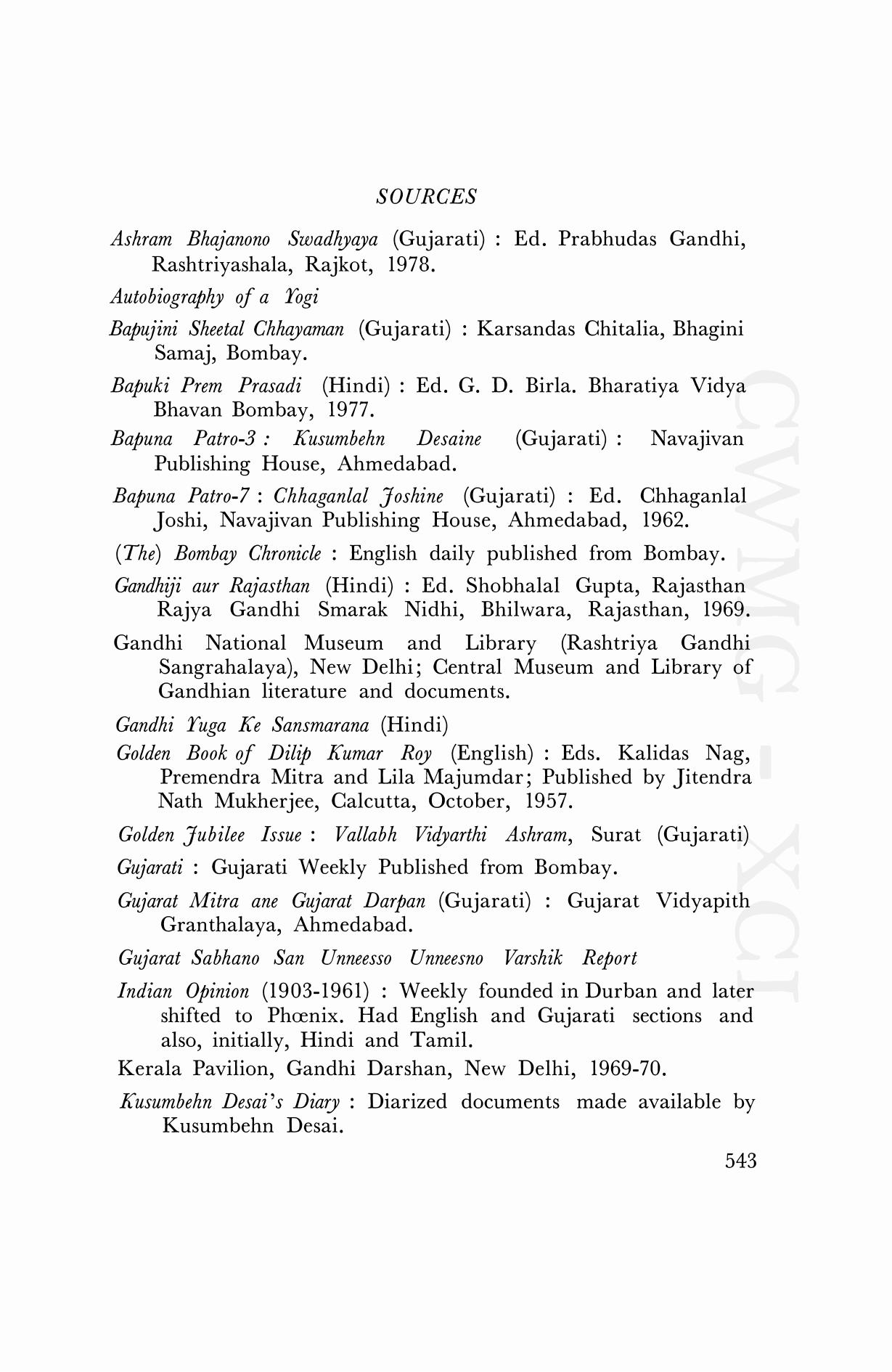 SOURCES

Ashram Bhajanono Swadhyaya (Gujarati) : Ed. Prabhudas Gandhi, Rashtriyashala, Rajkot, 1978.

Autobiography of a Yogi

Bapujini Sheetal Chhayaman (Gujarati) : Karsandas Chitalia, Bhagini Samaj, Bombay.

Bapuki Prem Prasadi (Hindi) : Ed. G. D. Birla. Bharatiya Vidya Bhavan Bombay, 1977.

Bapuna Patro-3 : Kusumbehn Desaine (Gujarati) : Navajivan Publishing House, Ahmedabad.

Bapuna Patro-7 : Chhaganlal Joshine (Gujarati) : Ed. Chhaganlal Joshi, Navajivan Publishing House, Ahmedabad, 1962.

(The) Bombay Chronicle : English daily published from Bombay.

Gandhiji aur Rajasthan (Hindi) : Ed. Shobhalal Gupta, Rajasthan Rajya Gandhi Smarak Nidhi, Bhilwara, Rajasthan, 1969.

Gandhi National Museum and Library (Rashtriya Gandhi Sangrahalaya), New Delhi; Central Museum and Library of Gandhian literature and documents.

Gandhi Yuga Ke Sansmarana (Hindi)

Golden Book of Dilip Kumar Roy (English) : Eds. Kalidas Nag, Premendra Mitra and Lila Majumdar; Published by Jitendra Nath Mukherjee, Calcutta, October, 1957.

Golden Jubilee Issue : Vallabh Vidyarthi Ashram, Surat (Gujarati)

Gujarati : Gujarati Weekly Published from Bombay.

Gujarat Mitra ane Gujarat Darpan (Gujarati) : Gujarat Vidyapith Granthalaya, Ahmedabad.

Gujarat Sabhano San Unneesso Unneesno Varshik Report

Indian Opinion (1903-1961) : Weekly founded in Durban and later shifted to Phœnix. Had English and Gujarati sections and also, initially, Hindi and Tamil.

Kerala Pavilion, Gandhi Darshan, New Delhi, 1969-70.

Kusumbehn Desai's Diary : Diarized documents made available by Kusumbehn Desai.

543

CWMG - XCI